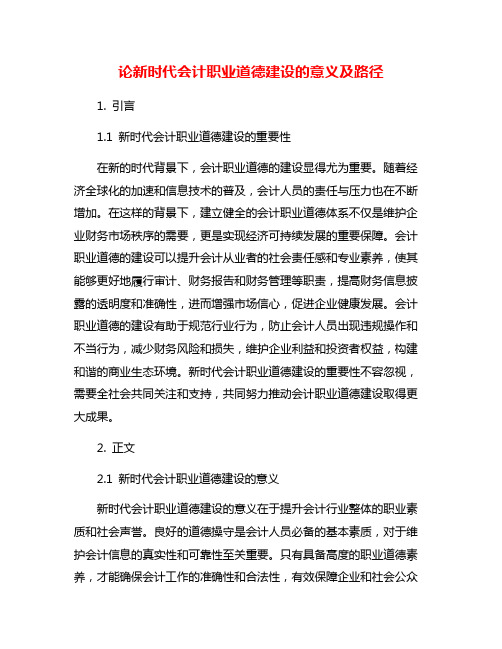 论新时代会计职业道德建设的意义及路径

1. 引言

1.1 新时代会计职业道德建设的重要性

在新的时代背景下，会计职业道德的建设显得尤为重要。随着经济全球化的加速和信息技术的普及，会计人员的责任与压力也在不断增加。在这样的背景下，建立健全的会计职业道德体系不仅是维护企业财务市场秩序的需要，更是实现经济可持续发展的重要保障。会计职业道德的建设可以提升会计从业者的社会责任感和专业素养，使其能够更好地履行审计、财务报告和财务管理等职责，提高财务信息披露的透明度和准确性，进而增强市场信心，促进企业健康发展。会计职业道德的建设有助于规范行业行为，防止会计人员出现违规操作和不当行为，减少财务风险和损失，维护企业利益和投资者权益，构建和谐的商业生态环境。新时代会计职业道德建设的重要性不容忽视，需要全社会共同关注和支持，共同努力推动会计职业道德建设取得更大成果。

2. 正文

2.1 新时代会计职业道德建设的意义

新时代会计职业道德建设的意义在于提升会计行业整体的职业素质和社会声誉。良好的道德操守是会计人员必备的基本素质，对于维护会计信息的真实性和可靠性至关重要。只有具备高度的职业道德素养，才能确保会计工作的准确性和合法性，有效保障企业和社会公众